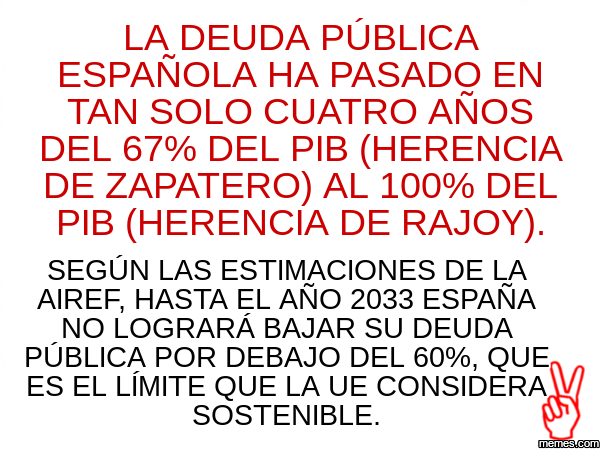 LA DEUDA PÚBLICA ESPAÑOLA HA PASADO EN TAN SOLO CUATRO AÑOS DEL 67% DEL PIB (HERENCIA DE ZAPATERO) AL 100% DEL PIB (HERENCIA DE RAJOY).

SEGÚN LAS ESTIMACIONES DE LA AIREF, HASTA EL AÑO 2033 ESPAÑA NO LOGRARÁ BAJAR SU DEUDA PÚBLICA POR DEBAJO DEL 60%, QUE ES EL LÍMITE QUE LA UE CONSIDERA SOSTENIBLE.

memes.com